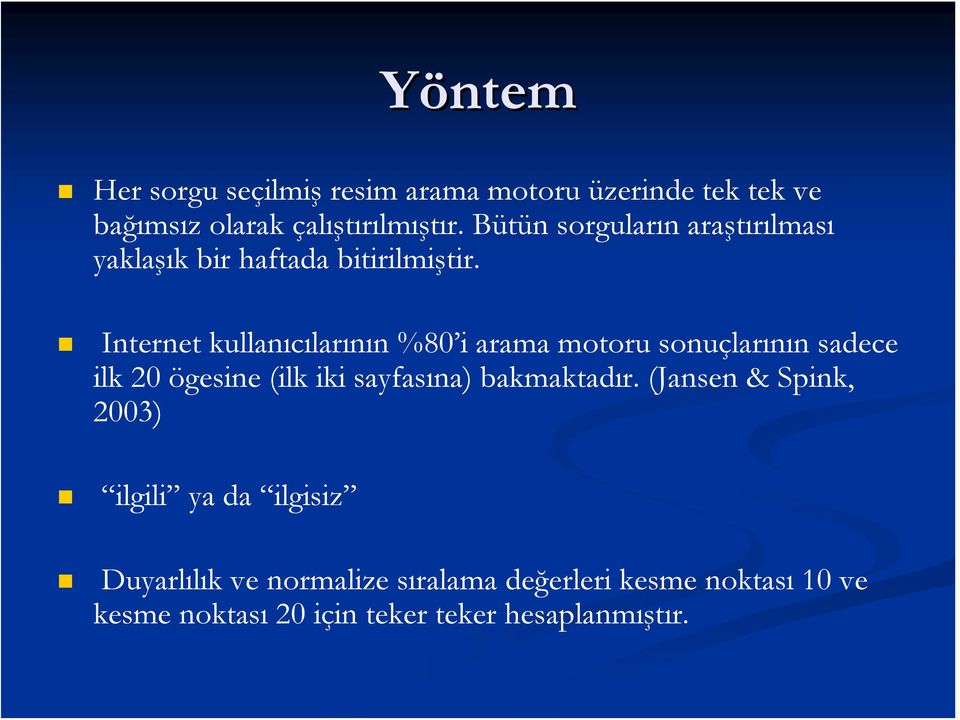 Yöntem

Her sorgu seçilmiş resim arama motoru üzerinde tek tek ve bağımsız olarak çalıştırılmıştır. Bütün sorguların araştırılması yaklaşık bir haftada bitirilmiştir.

Internet kullanıcılarının %80'i arama motoru sonuçlarının sadece ilk 20 ögesine (ilk iki sayfasına) bakmaktadır. (Jansen & Spink, 2003)

"ilgili" ya da "ilgisiz"

Duyarlılık ve normalize sıralama değerleri kesme noktası 10 ve kesme noktası 20 için teker teker hesaplanmıştır.